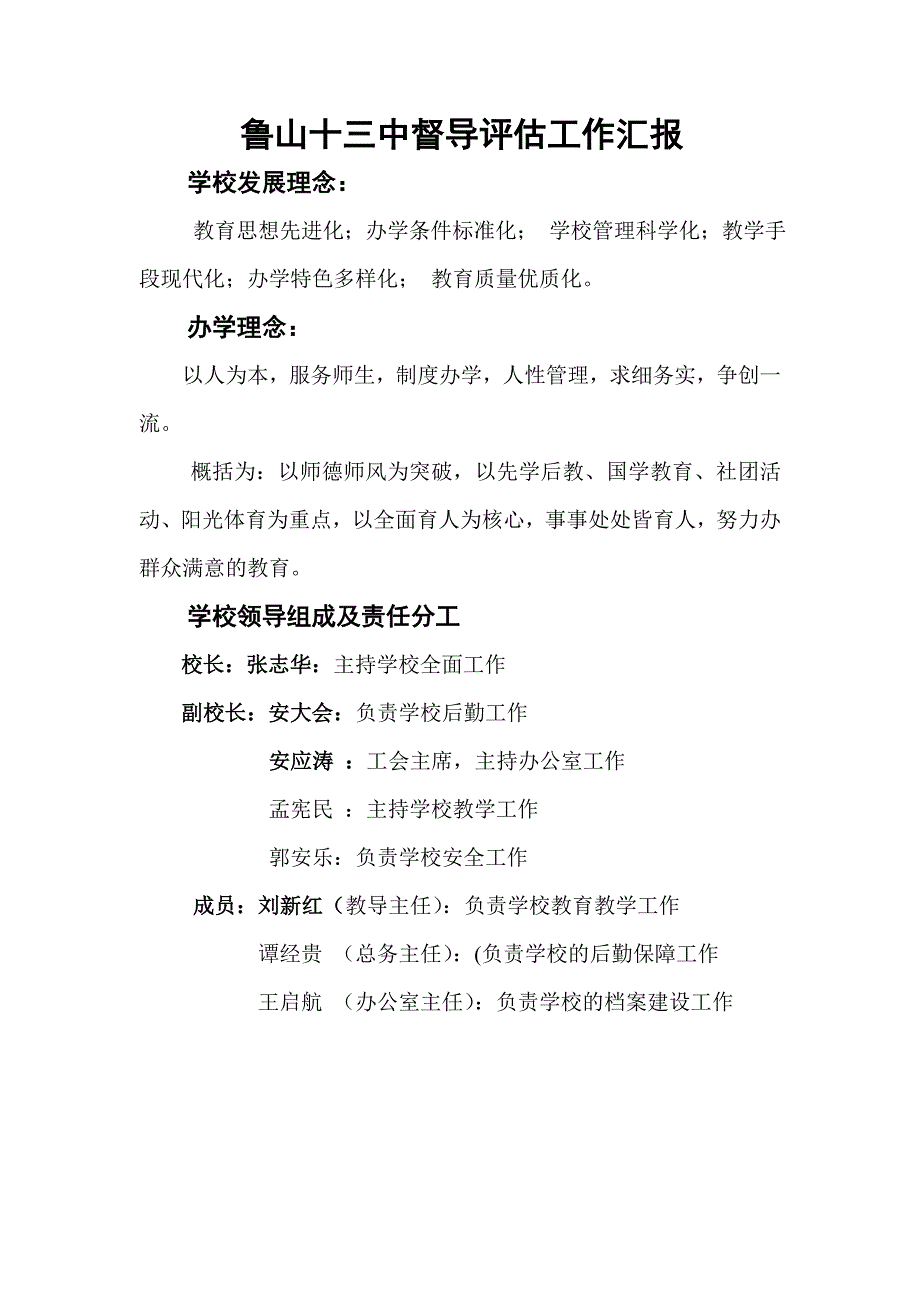 鲁山十三中督导评估工作汇报

学校发展理念：

教育思想先进化；办学条件标准化； 学校管理科学化；教学手段现代化；办学特色多样化； 教育质量优质化。

办学理念：

以人为本，服务师生，制度办学，人性管理，求细务实，争创一流。

概括为：以师德师风为突破，以先学后教、国学教育、社团活动、阳光体育为重点，以全面育人为核心，事事处处皆育人，努力办群众满意的教育。

学校领导组成及责任分工

校长：张志华：主持学校全面工作

副校长：安大会：负责学校后勤工作

安应涛 ：工会主席，主持办公室工作

孟宪民 ：主持学校教学工作

郭安乐：负责学校安全工作

成员：刘新红（教导主任）：负责学校教育教学工作

谭经贵 （总务主任）：(负责学校的后勤保障工作

王启航 （办公室主任）：负责学校的档案建设工作